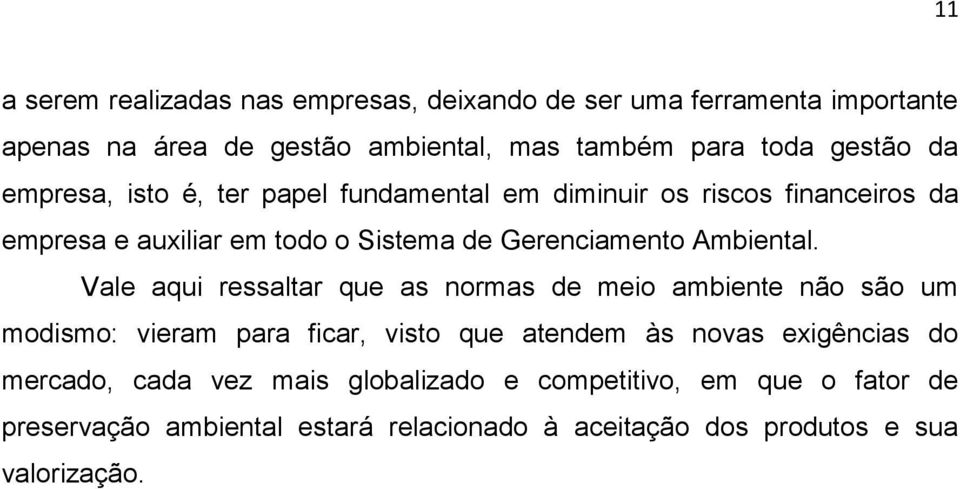 11

a serem realizadas nas empresas, deixando de ser uma ferramenta importante apenas na área de gestão ambiental, mas também para toda gestão da empresa, isto é, ter papel fundamental em diminuir os riscos financeiros da empresa e auxiliar em todo o Sistema de Gerenciamento Ambiental.

Vale aqui ressaltar que as normas de meio ambiente não são um modismo: vieram para ficar, visto que atendem às novas exigências do mercado, cada vez mais globalizado e competitivo, em que o fator de preservação ambiental estará relacionado à aceitação dos produtos e sua valorização.